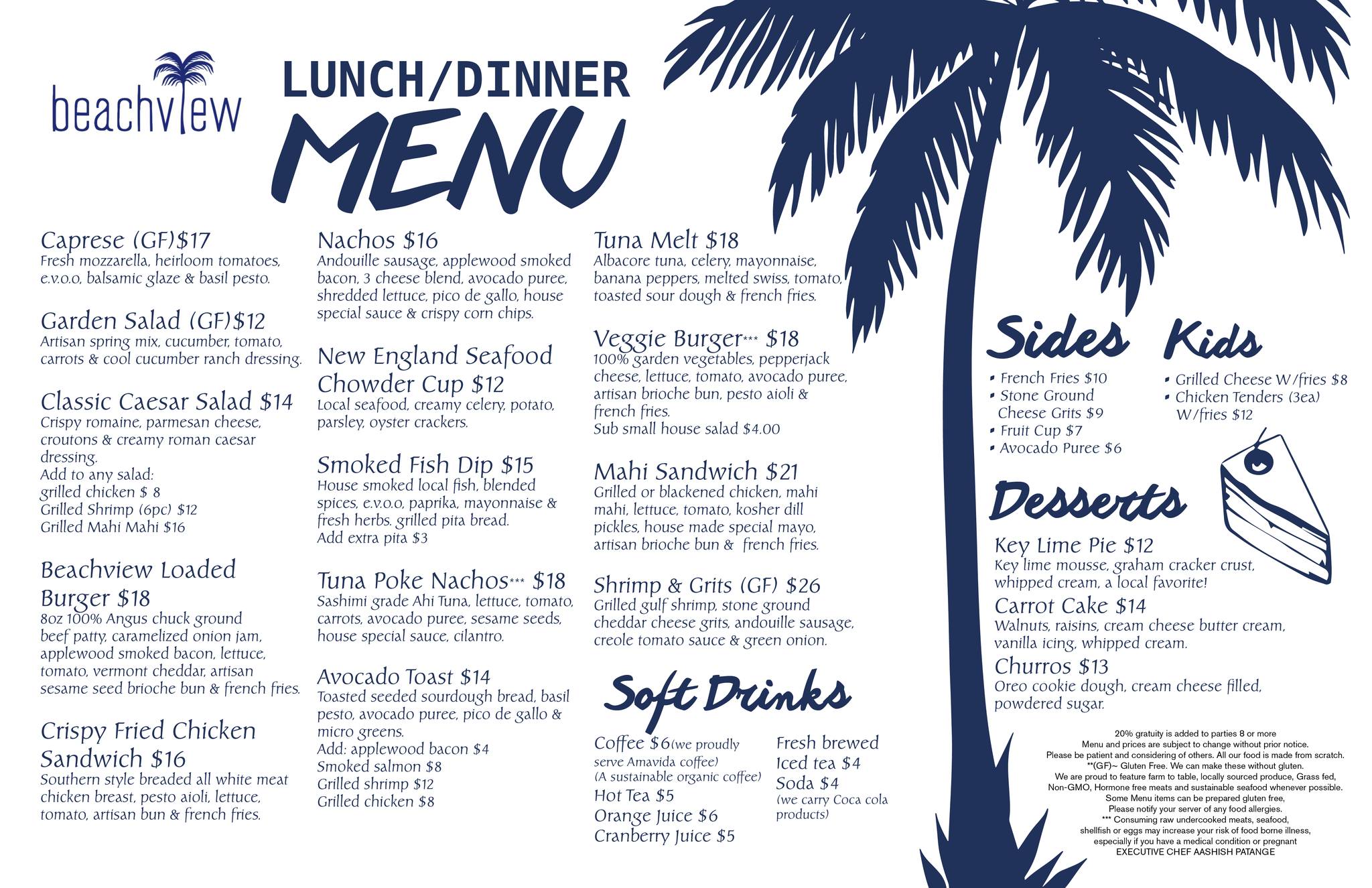 beachview

LUNCH/DINNER

MENU

Caprese (GF)$17
Fresh mozzarella, heirloom tomatoes, e.v.o.o, balsamic glaze & basil pesto.

Garden Salad (GF)$12
Artisan spring mix, cucumber, tomato, carrots & cool cucumber ranch dressing.

Classic Caesar Salad $14
Crispy romaine, parmesan cheese, croutons & creamy roman caesar dressing.
Add to any salad:
grilled chicken $ 8
Grilled Shrimp (6pc) $12
Grilled Mahi Mahi $16

Beachview Loaded Burger $18
8oz 100% Angus chuck ground beef patty, caramelized onion jam, applewood smoked bacon, lettuce, tomato, vermont cheddar, artisan sesame seed brioche bun & french fries.

Crispy Fried Chicken Sandwich $16
Southern style breaded all white meat chicken breast, pesto aioli, lettuce, tomato, artisan bun & french fries.

Nachos $16
Andouille sausage, applewood smoked bacon, 3 cheese blend, avocado puree, shredded lettuce, pico de gallo, house special sauce & crispy corn chips.

New England Seafood Chowder Cup $12
Local seafood, creamy celery, potato, parsley, oyster crackers.

Smoked Fish Dip $15
House smoked local fish, blended spices, e.v.o.o, paprika, mayonnaise & fresh herbs. grilled pita bread.
Add extra pita $3

Tuna Poke Nachos*** $18
Sashimi grade Ahi Tuna, lettuce, tomato, carrots, avocado puree, sesame seeds, house special sauce, cilantro.

Avocado Toast $14
Toasted seeded sourdough bread, basil pesto, avocado puree, pico de gallo & micro greens.
Add: applewood bacon $4
Smoked salmon $8
Grilled shrimp $12
Grilled chicken $8

Tuna Melt $18
Albacore tuna, celery, mayonnaise, banana peppers, melted swiss, tomato, toasted sour dough & french fries.

Veggie Burger*** $18
100% garden vegetables, pepperjack cheese, lettuce, tomato, avocado puree, artisan brioche bun, pesto aioli & french fries.
Sub small house salad $4.00

Mahi Sandwich $21
Grilled or blackened chicken, mahi mahi, lettuce, tomato, kosher dill pickles, house made special mayo, artisan brioche bun & french fries.

Shrimp & Grits (GF) $26
Grilled gulf shrimp, stone ground cheddar cheese grits, andouille sausage, creole tomato sauce & green onion.

Soft Drinks

Coffee $6(we proudly serve Amavida coffee)
(A sustainable organic coffee)
Hot Tea $5
Orange Juice $6
Cranberry Juice $5

Fresh brewed Iced tea $4
Soda $4
(we carry Coca cola products)

Sides
• French Fries $10
• Stone Ground Cheese Grits $9
• Fruit Cup $7
• Avocado Puree $6

Kids
• Grilled Cheese W/fries $8
• Chicken Tenders (3ea) W/fries $12

Desserts

Key Lime Pie $12
Key lime mousse, graham cracker crust, whipped cream, a local favorite!

Carrot Cake $14
Walnuts, raisins, cream cheese butter cream, vanilla icing, whipped cream.

Churros $13
Oreo cookie dough, cream cheese filled, powdered sugar.

20% gratuity is added to parties 8 or more
Menu and prices are subject to change without prior notice.
Please be patient and considering of others. All our food is made from scratch.
**(GF)~ Gluten Free. We can make these without gluten.
We are proud to feature farm to table, locally sourced produce, Grass fed, Non-GMO, Hormone free meats and sustainable seafood whenever possible.
Some Menu items can be prepared gluten free,
Please notify your server of any food allergies.
*** Consuming raw undercooked meats, seafood, shellfish or eggs may increase your risk of food borne illness, especially if you have a medical condition or pregnant
EXECUTIVE CHEF AASHISH PATANGE